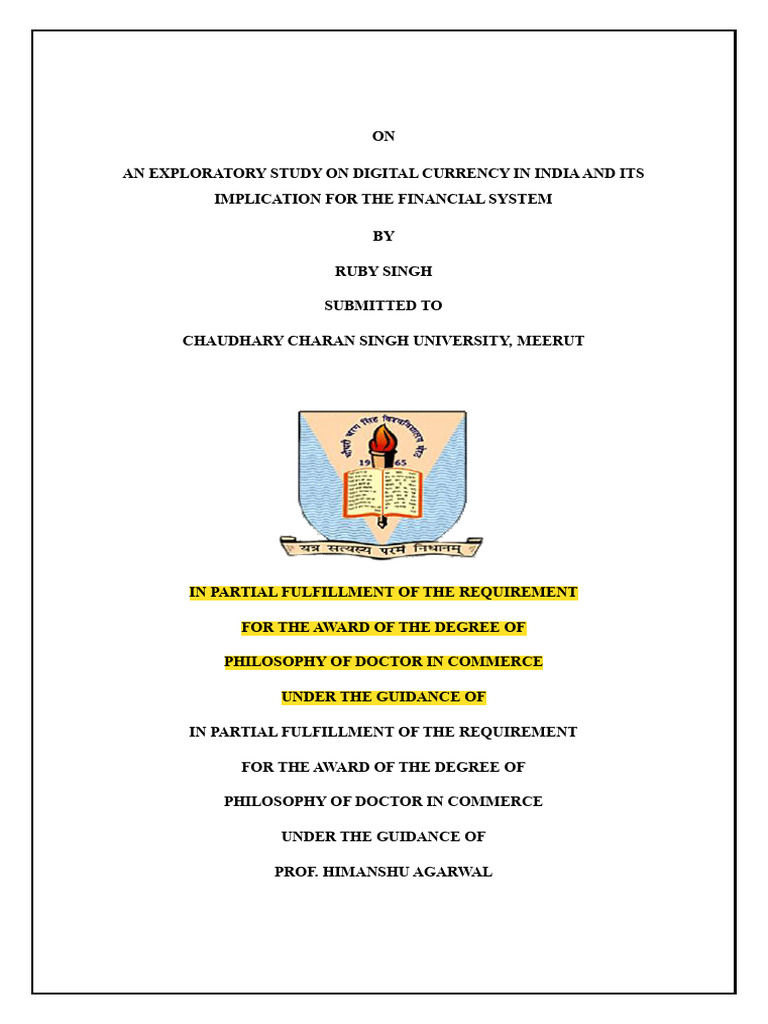 ON

AN EXPLORATORY STUDY ON DIGITAL CURRENCY IN INDIA AND ITS IMPLICATION FOR THE FINANCIAL SYSTEM

BY

RUBY SINGH

SUBMITTED TO

CHAUDHARY CHARAN SINGH UNIVERSITY, MEERUT

चौधरी चरण सिंह विश्वविद्यालय मेरठ

19 65

यत्र सत्यस्य परमं निधानम्

IN PARTIAL FULFILLMENT OF THE REQUIREMENT

FOR THE AWARD OF THE DEGREE OF

PHILOSOPHY OF DOCTOR IN COMMERCE

UNDER THE GUIDANCE OF

IN PARTIAL FULFILLMENT OF THE REQUIREMENT

FOR THE AWARD OF THE DEGREE OF

PHILOSOPHY OF DOCTOR IN COMMERCE

UNDER THE GUIDANCE OF

PROF. HIMANSHU AGARWAL